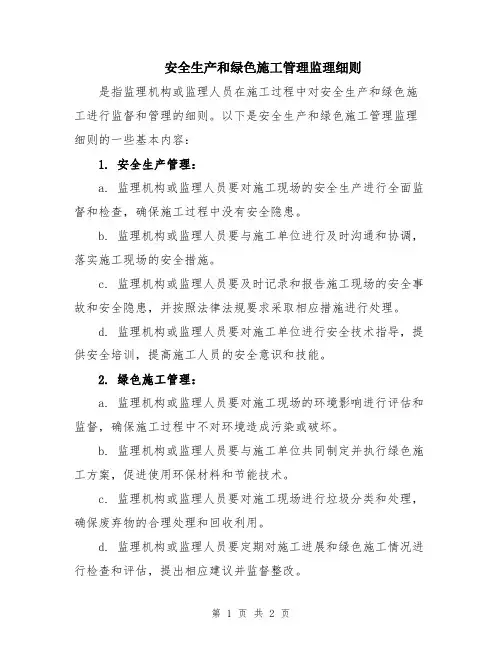 安全生产和绿色施工管理监理细则

是指监理机构或监理人员在施工过程中对安全生产和绿色施工进行监督和管理的细则。以下是安全生产和绿色施工管理监理细则的一些基本内容：

1. 安全生产管理：

a. 监理机构或监理人员要对施工现场的安全生产进行全面监督和检查，确保施工过程中没有安全隐患。

b. 监理机构或监理人员要与施工单位进行及时沟通和协调，落实施工现场的安全措施。

c. 监理机构或监理人员要及时记录和报告施工现场的安全事故和安全隐患，并按照法律法规要求采取相应措施进行处理。

d. 监理机构或监理人员要对施工单位进行安全技术指导，提供安全培训，提高施工人员的安全意识和技能。

2. 绿色施工管理：

a. 监理机构或监理人员要对施工现场的环境影响进行评估和监督，确保施工过程中不对环境造成污染或破坏。

b. 监理机构或监理人员要与施工单位共同制定并执行绿色施工方案，促进使用环保材料和节能技术。

c. 监理机构或监理人员要对施工现场进行垃圾分类和处理，确保废弃物的合理处理和回收利用。

d. 监理机构或监理人员要定期对施工进展和绿色施工情况进行检查和评估，提出相应建议并监督整改。

第 1 页 共 2 页